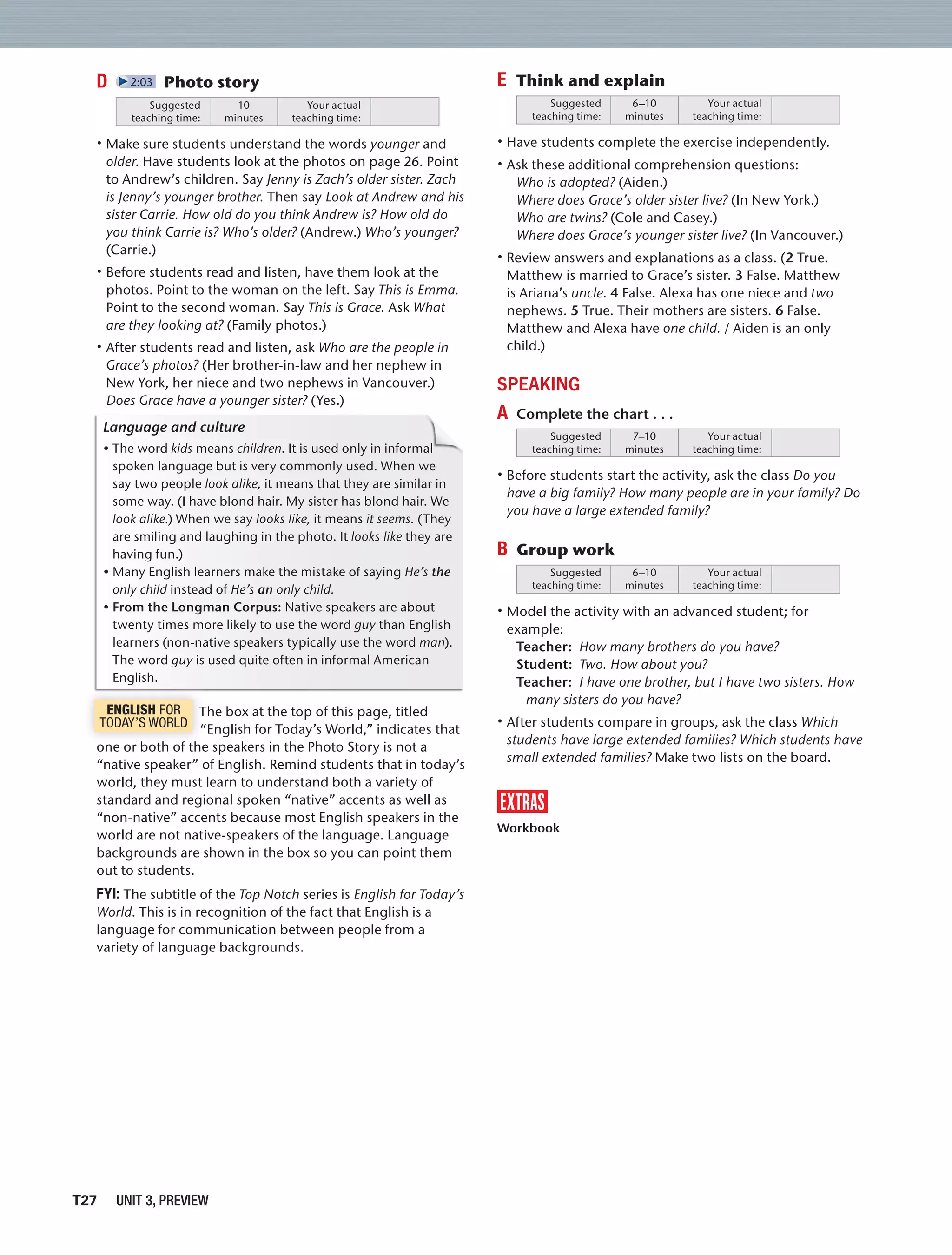 D 2:03 Photo story

| Suggested teaching time: | 10 minutes | Your actual teaching time: | |
|---|---|---|---|

• Make sure students understand the words younger and older. Have students look at the photos on page 26. Point to Andrew's children. Say Jenny is Zach's older sister. Zach is Jenny's younger brother. Then say Look at Andrew and his sister Carrie. How old do you think Andrew is? How old do you think Carrie is? Who's older? (Andrew.) Who's younger? (Carrie.)

• Before students read and listen, have them look at the photos. Point to the woman on the left. Say This is Emma. Point to the second woman. Say This is Grace. Ask What are they looking at? (Family photos.)

• After students read and listen, ask Who are the people in Grace's photos? (Her brother-in-law and her nephew in New York, her niece and two nephews in Vancouver.) Does Grace have a younger sister? (Yes.)

Language and culture
• The word kids means children. It is used only in informal spoken language but is very commonly used. When we say two people look alike, it means that they are similar in some way. (I have blond hair. My sister has blond hair. We look alike.) When we say looks like, it means it seems. (They are smiling and laughing in the photo. It looks like they are having fun.)
• Many English learners make the mistake of saying He's the only child instead of He's an only child.
• From the Longman Corpus: Native speakers are about twenty times more likely to use the word guy than English learners (non-native speakers typically use the word man). The word guy is used quite often in informal American English.

ENGLISH FOR TODAY'S WORLD The box at the top of this page, titled "English for Today's World," indicates that one or both of the speakers in the Photo Story is not a "native speaker" of English. Remind students that in today's world, they must learn to understand both a variety of standard and regional spoken "native" accents as well as "non-native" accents because most English speakers in the world are not native-speakers of the language. Language backgrounds are shown in the box so you can point them out to students.

FYI: The subtitle of the Top Notch series is English for Today's World. This is in recognition of the fact that English is a language for communication between people from a variety of language backgrounds.

E Think and explain

| Suggested teaching time: | 6–10 minutes | Your actual teaching time: | |
|---|---|---|---|

• Have students complete the exercise independently.
• Ask these additional comprehension questions:
Who is adopted? (Aiden.)
Where does Grace's older sister live? (In New York.)
Who are twins? (Cole and Casey.)
Where does Grace's younger sister live? (In Vancouver.)
• Review answers and explanations as a class. (2 True. Matthew is married to Grace's sister. 3 False. Matthew is Ariana's uncle. 4 False. Alexa has one niece and two nephews. 5 True. Their mothers are sisters. 6 False. Matthew and Alexa have one child. / Aiden is an only child.)

SPEAKING

A Complete the chart . . .

| Suggested teaching time: | 7–10 minutes | Your actual teaching time: | |
|---|---|---|---|

• Before students start the activity, ask the class Do you have a big family? How many people are in your family? Do you have a large extended family?

B Group work

| Suggested teaching time: | 6–10 minutes | Your actual teaching time: | |
|---|---|---|---|

• Model the activity with an advanced student; for example:
Teacher: How many brothers do you have?
Student: Two. How about you?
Teacher: I have one brother, but I have two sisters. How many sisters do you have?
• After students compare in groups, ask the class Which students have large extended families? Which students have small extended families? Make two lists on the board.

EXTRAS
Workbook

T27 UNIT 3, PREVIEW